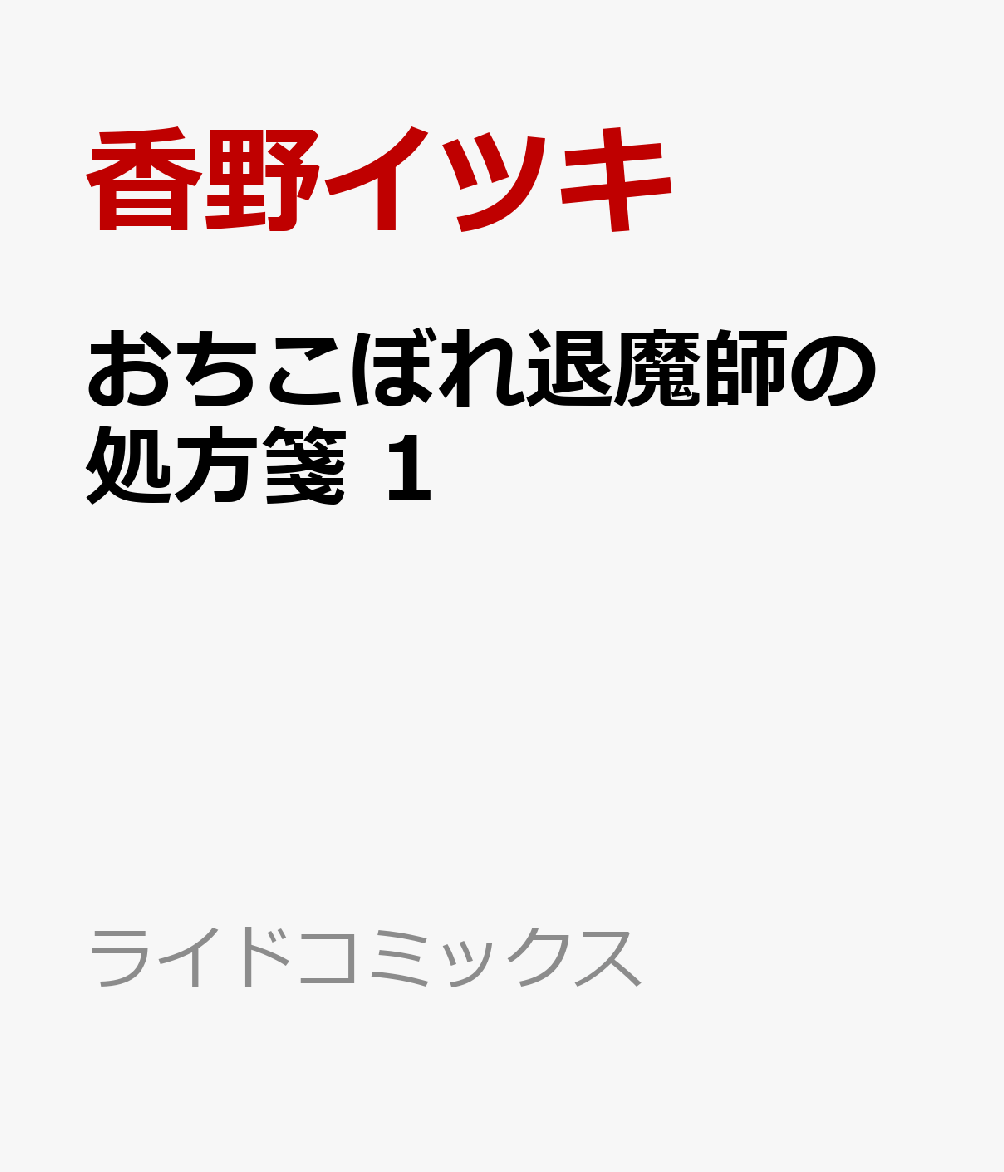 香野イツキ

おちこぼれ退魔師の処方箋 1

ライドコミックス